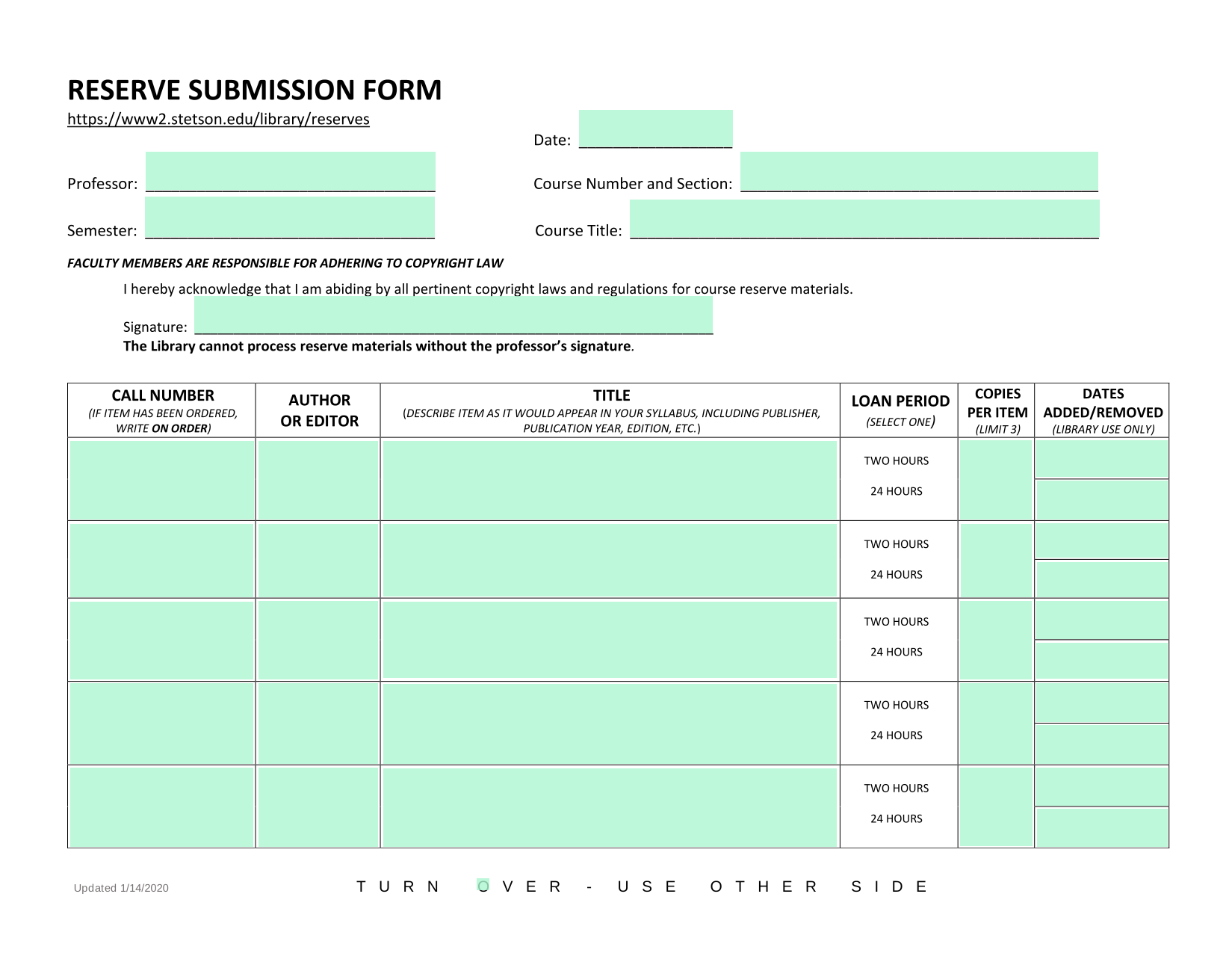 RESERVE SUBMISSION FORM
https://www2.stetson.edu/library/reserves

Date: ________________

Professor: ______________________________ Course Number and Section: ______________________________________

Semester: ______________________________ Course Title: ______________________________________________

FACULTY MEMBERS ARE RESPONSIBLE FOR ADHERING TO COPYRIGHT LAW

I hereby acknowledge that I am abiding by all pertinent copyright laws and regulations for course reserve materials.

Signature: ______________________________________________________

The Library cannot process reserve materials without the professor's signature.

| CALL NUMBER (IF ITEM HAS BEEN ORDERED, WRITE ON ORDER) | AUTHOR OR EDITOR | TITLE (DESCRIBE ITEM AS IT WOULD APPEAR IN YOUR SYLLABUS, INCLUDING PUBLISHER, PUBLICATION YEAR, EDITION, ETC.) | LOAN PERIOD (SELECT ONE) | COPIES PER ITEM (LIMIT 3) | DATES ADDED/REMOVED (LIBRARY USE ONLY) |
|---|---|---|---|---|---|
| | | | TWO HOURS 24 HOURS | | |
| | | | TWO HOURS 24 HOURS | | |
| | | | TWO HOURS 24 HOURS | | |
| | | | TWO HOURS 24 HOURS | | |
| | | | TWO HOURS 24 HOURS | | |

Updated 1/14/2020

TURN OVER - USE OTHER SIDE